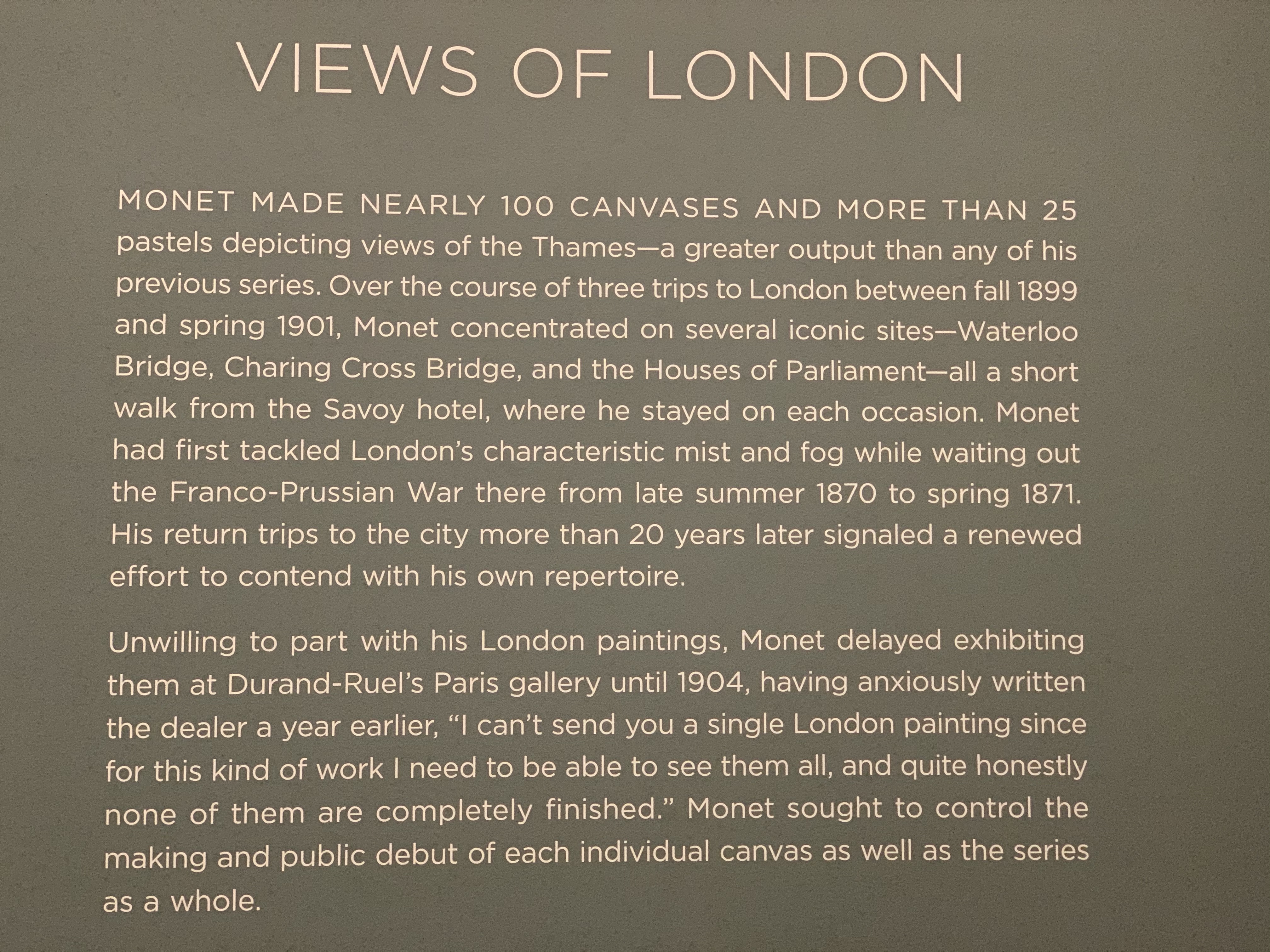 VIEWS OF LONDON

MONET MADE NEARLY 100 CANVASES AND MORE THAN 25 pastels depicting views of the Thames—a greater output than any of his previous series. Over the course of three trips to London between fall 1899 and spring 1901, Monet concentrated on several iconic sites—Waterloo Bridge, Charing Cross Bridge, and the Houses of Parliament—all a short walk from the Savoy hotel, where he stayed on each occasion. Monet had first tackled London's characteristic mist and fog while waiting out the Franco-Prussian War there from late summer 1870 to spring 1871. His return trips to the city more than 20 years later signaled a renewed effort to contend with his own repertoire.

Unwilling to part with his London paintings, Monet delayed exhibiting them at Durand-Ruel's Paris gallery until 1904, having anxiously written the dealer a year earlier, "I can't send you a single London painting since for this kind of work I need to be able to see them all, and quite honestly none of them are completely finished." Monet sought to control the making and public debut of each individual canvas as well as the series as a whole.